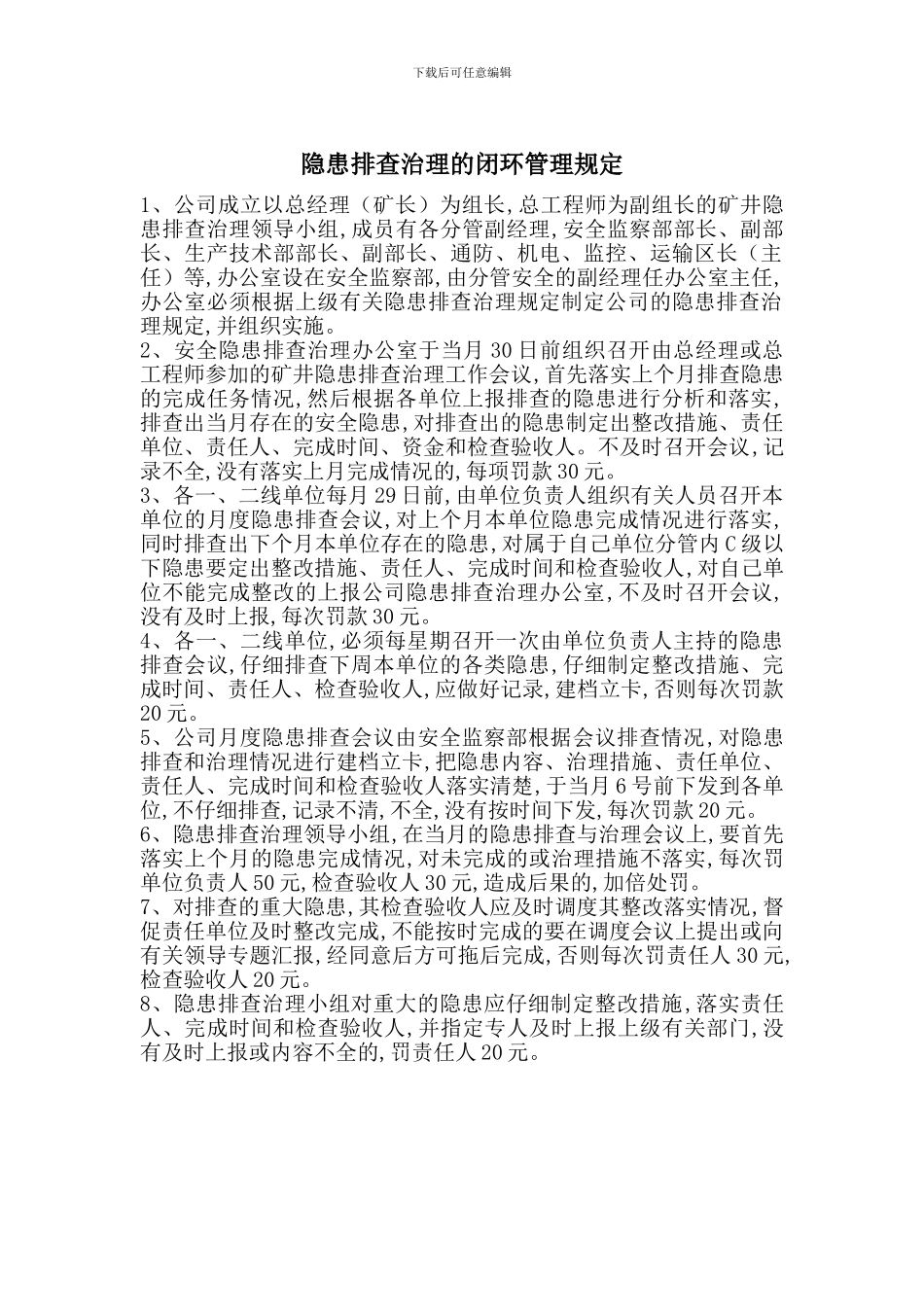 下载后可任意编辑

隐患排查治理的闭环管理规定

1、公司成立以总经理（矿长）为组长,总工程师为副组长的矿井隐患排查治理领导小组,成员有各分管副经理,安全监察部部长、副部长、生产技术部部长、副部长、通防、机电、监控、运输区长（主任）等,办公室设在安全监察部,由分管安全的副经理任办公室主任,办公室必须根据上级有关隐患排查治理规定制定公司的隐患排查治理规定,并组织实施。
2、安全隐患排查治理办公室于当月30日前组织召开由总经理或总工程师参加的矿井隐患排查治理工作会议,首先落实上个月排查隐患的完成任务情况,然后根据各单位上报排查的隐患进行分析和落实,排查出当月存在的安全隐患,对排查出的隐患制定出整改措施、责任单位、责任人、完成时间、资金和检查验收人。不及时召开会议,记录不全,没有落实上月完成情况的,每项罚款30元。
3、各一、二线单位每月29日前,由单位负责人组织有关人员召开本单位的月度隐患排查会议,对上个月本单位隐患完成情况进行落实,同时排查出下个月本单位存在的隐患,对属于自己单位分管内C级以下隐患要定出整改措施、责任人、完成时间和检查验收人,对自己单位不能完成整改的上报公司隐患排查治理办公室,不及时召开会议,没有及时上报,每次罚款30元。
4、各一、二线单位,必须每星期召开一次由单位负责人主持的隐患排查会议,仔细排查下周本单位的各类隐患,仔细制定整改措施、完成时间、责任人、检查验收人,应做好记录,建档立卡,否则每次罚款20元。
5、公司月度隐患排查会议由安全监察部根据会议排查情况,对隐患排查和治理情况进行建档立卡,把隐患内容、治理措施、责任单位、责任人、完成时间和检查验收人落实清楚,于当月6号前下发到各单位,不仔细排查,记录不清,不全,没有按时间下发,每次罚款20元。
6、隐患排查治理领导小组,在当月的隐患排查与治理会议上,要首先落实上个月的隐患完成情况,对未完成的或治理措施不落实,每次罚单位负责人50元,检查验收人30元,造成后果的,加倍处罚。
7、对排查的重大隐患,其检查验收人应及时调度其整改落实情况,督促责任单位及时整改完成,不能按时完成的要在调度会议上提出或向有关领导专题汇报,经同意后方可拖后完成,否则每次罚责任人30元,检查验收人20元。
8、隐患排查治理小组对重大的隐患应仔细制定整改措施,落实责任人、完成时间和检查验收人,并指定专人及时上报上级有关部门,没有及时上报或内容不全的,罚责任人20元。